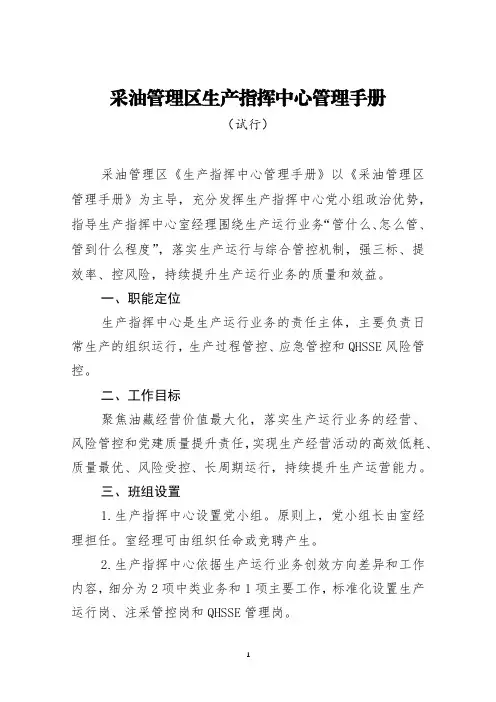 采油管理区生产指挥中心管理手册

（试行）

采油管理区《生产指挥中心管理手册》以《采油管理区管理手册》为主导，充分发挥生产指挥中心党小组政治优势，指导生产指挥中心室经理围绕生产运行业务“管什么、怎么管、管到什么程度”，落实生产运行与综合管控机制，强三标、提效率、控风险，持续提升生产运行业务的质量和效益。

一、职能定位

生产指挥中心是生产运行业务的责任主体，主要负责日常生产的组织运行，生产过程管控、应急管控和 QHSSE 风险管控。

二、工作目标

聚焦油藏经营价值最大化，落实生产运行业务的经营、风险管控和党建质量提升责任，实现生产经营活动的高效低耗、质量最优、风险受控、长周期运行，持续提升生产运营能力。

三、班组设置

1. 生产指挥中心设置党小组。原则上，党小组长由室经理担任。室经理可由组织任命或竞聘产生。

2. 生产指挥中心依据生产运行业务创效方向差异和工作内容，细分为 2 项中类业务和 1 项主要工作，标准化设置生产运行岗、注采管控岗和 QHSSE 管理岗。

1